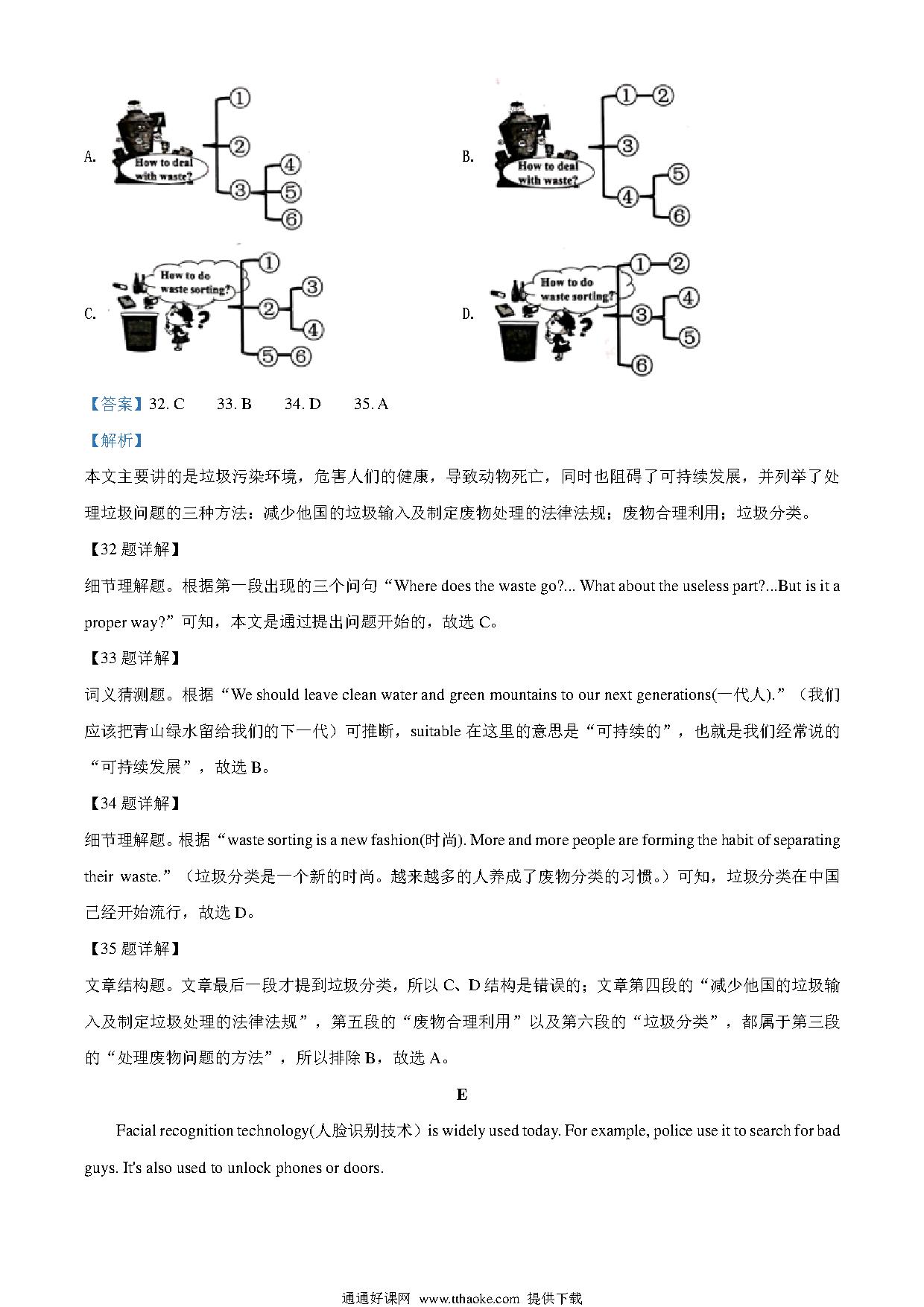 A. How to deal with waste? ① ② ③ ④ ⑤ ⑥

B. How to deal with waste? ① ② ③ ④ ⑤ ⑥

C. How to do waste sorting? ① ② ③ ④ ⑤ ⑥

D. How to do waste sorting? ① ② ③ ④ ⑤ ⑥

【答案】32. C　33. B　34. D　35. A

【解析】

本文主要讲的是垃圾污染环境，危害人们的健康，导致动物死亡，同时也阻碍了可持续发展，并列举了处理垃圾问题的三种方法：减少他国的垃圾输入及制定废物处理的法律法规；废物合理利用；垃圾分类。

【32 题详解】

细节理解题。根据第一段出现的三个问句“Where does the waste go?... What about the useless part?...But is it a proper way?”可知，本文是通过提出问题开始的，故选 C。

【33 题详解】

词义猜测题。根据“We should leave clean water and green mountains to our next generations(一代人).”（我们应该把青山绿水留给我们的下一代）可推断，suitable 在这里的意思是“可持续的”，也就是我们经常说的“可持续发展”，故选 B。

【34 题详解】

细节理解题。根据“waste sorting is a new fashion(时尚). More and more people are forming the habit of separating their waste.”（垃圾分类是一个新的时尚。越来越多的人养成了废物分类的习惯。）可知，垃圾分类在中国已经开始流行，故选 D。

【35 题详解】

文章结构题。文章最后一段才提到垃圾分类，所以 C、D 结构是错误的；文章第四段的“减少他国的垃圾输入及制定垃圾处理的法律法规”，第五段的“废物合理利用”以及第六段的“垃圾分类”，都属于第三段的“处理废物问题的方法”，所以排除 B，故选 A。

E

Facial recognition technology(人脸识别技术）is widely used today. For example, police use it to search for bad guys. It's also used to unlock phones or doors.

通通好课网 www.tthaoke.com 提供下载